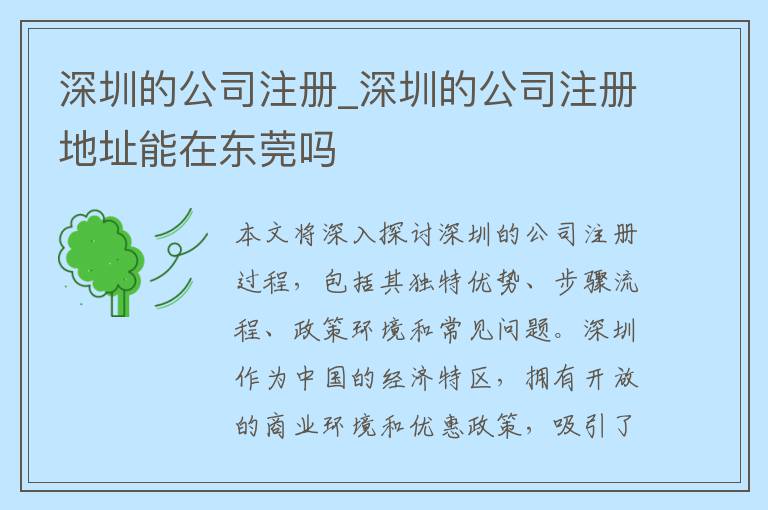 深圳的公司注册_深圳的公司注册地址能在东莞吗

本文将深入探讨深圳的公司注册过程，包括其独特优势、步骤流程、政策环境和常见问题。深圳作为中国的经济特区，拥有开放的商业环境和优惠政策，吸引了